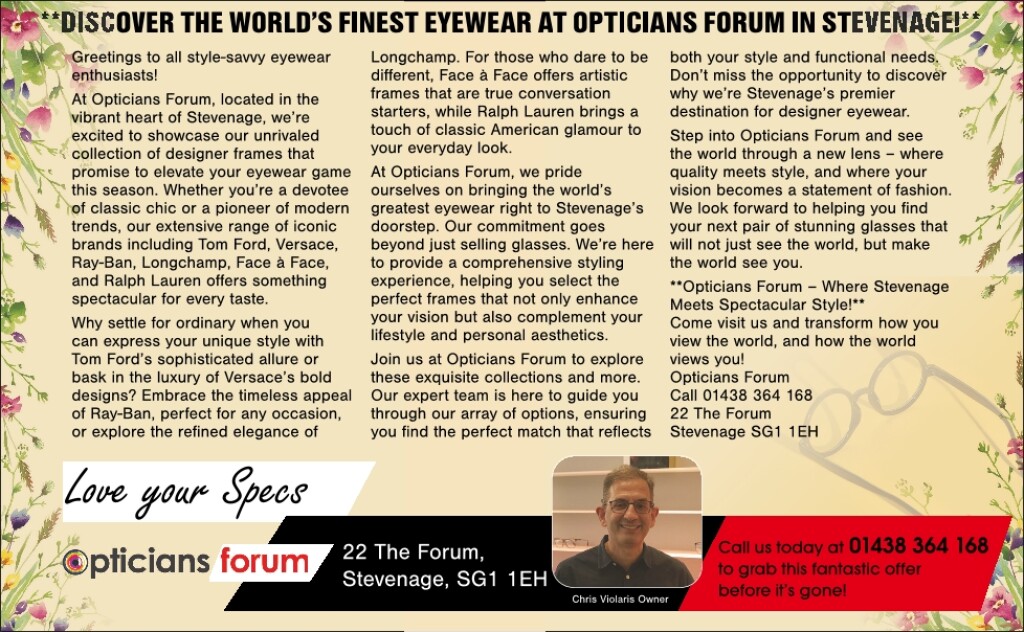 **DISCOVER THE WORLD'S FINEST EYEWEAR AT OPTICIANS FORUM IN STEVENAGE!**

Greetings to all style-savvy eyewear enthusiasts!

At Opticians Forum, located in the vibrant heart of Stevenage, we're excited to showcase our unrivaled collection of designer frames that promise to elevate your eyewear game this season. Whether you're a devotee of classic chic or a pioneer of modern trends, our extensive range of iconic brands including Tom Ford, Versace, Ray-Ban, Longchamp, Face à Face, and Ralph Lauren offers something spectacular for every taste.

Why settle for ordinary when you can express your unique style with Tom Ford's sophisticated allure or bask in the luxury of Versace's bold designs? Embrace the timeless appeal of Ray-Ban, perfect for any occasion, or explore the refined elegance of Longchamp. For those who dare to be different, Face à Face offers artistic frames that are true conversation starters, while Ralph Lauren brings a touch of classic American glamour to your everyday look.

At Opticians Forum, we pride ourselves on bringing the world's greatest eyewear right to Stevenage's doorstep. Our commitment goes beyond just selling glasses. We're here to provide a comprehensive styling experience, helping you select the perfect frames that not only enhance your vision but also complement your lifestyle and personal aesthetics.

Join us at Opticians Forum to explore these exquisite collections and more. Our expert team is here to guide you through our array of options, ensuring you find the perfect match that reflects both your style and functional needs. Don't miss the opportunity to discover why we're Stevenage's premier destination for designer eyewear.

Step into Opticians Forum and see the world through a new lens – where quality meets style, and where your vision becomes a statement of fashion. We look forward to helping you find your next pair of stunning glasses that will not just see the world, but make the world see you.

**Opticians Forum – Where Stevenage Meets Spectacular Style!**
Come visit us and transform how you view the world, and how the world views you!
Opticians Forum
Call 01438 364 168
22 The Forum
Stevenage SG1 1EH

Love your Specs

Opticians forum

22 The Forum,
Stevenage, SG1 1EH

Chris Violaris Owner

Call us today at 01438 364 168 to grab this fantastic offer before it's gone!